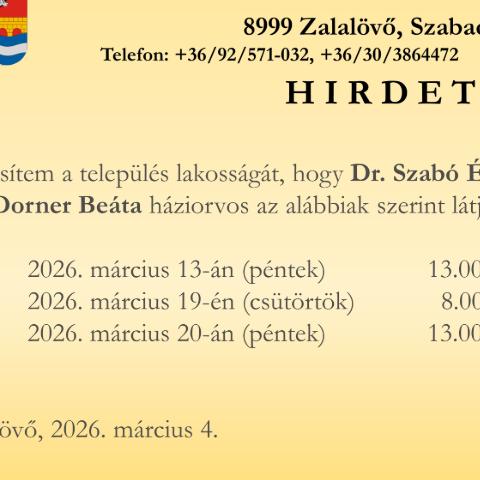 8999 Zalalövő, Szabad

Telefon: +36/92/571-032, +36/30/3864472

H I R D E T

sítem a település lakosságát, hogy **Dr. Szabó É** **Dorner Beáta** háziorvos az alábbiak szerint látj

2026. március 13-án (péntek) 13.00
2026. március 19-én (csütörtök) 8.00
2026. március 20-án (péntek) 13.00

övő, 2026. március 4.